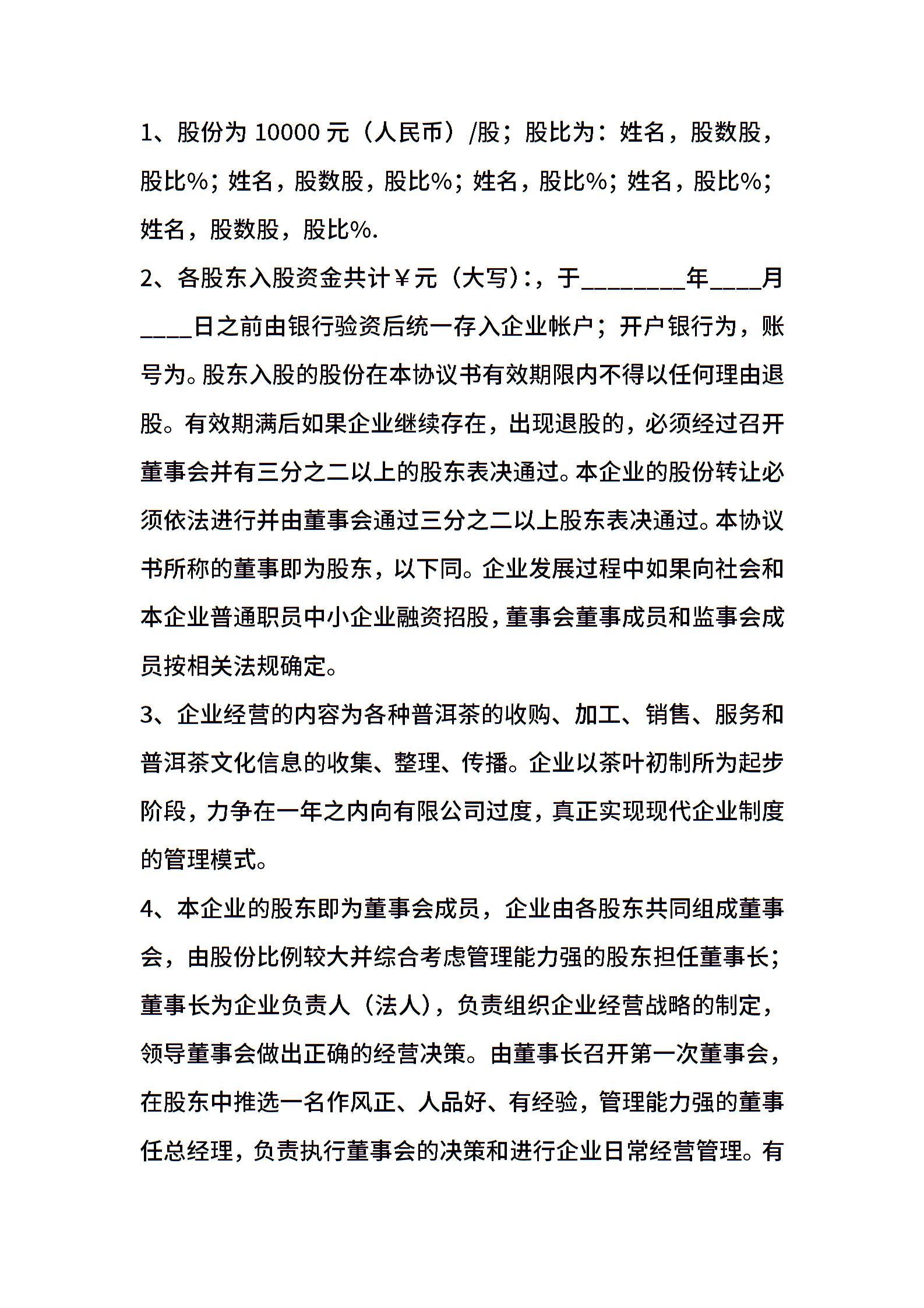 1、股份为 10000 元（人民币）/股；股比为：姓名，股数股，股比%；姓名，股数股，股比%；姓名，股比%；姓名，股比%；姓名，股数股，股比%.

2、各股东入股资金共计￥元（大写）:，于________年____月____日之前由银行验资后统一存入企业帐户；开户银行为，账号为。股东入股的股份在本协议书有效期限内不得以任何理由退股。有效期满后如果企业继续存在，出现退股的，必须经过召开董事会并有三分之二以上的股东表决通过。本企业的股份转让必须依法进行并由董事会通过三分之二以上股东表决通过。本协议书所称的董事即为股东，以下同。企业发展过程中如果向社会和本企业普通职员中小企业融资招股，董事会董事成员和监事会成员按相关法规确定。

3、企业经营的内容为各种普洱茶的收购、加工、销售、服务和普洱茶文化信息的收集、整理、传播。企业以茶叶初制所为起步阶段，力争在一年之内向有限公司过度，真正实现现代企业制度的管理模式。

4、本企业的股东即为董事会成员，企业由各股东共同组成董事会，由股份比例较大并综合考虑管理能力强的股东担任董事长；董事长为企业负责人（法人），负责组织企业经营战略的制定，领导董事会做出正确的经营决策。由董事长召开第一次董事会，在股东中推选一名作风正、人品好、有经验，管理能力强的董事任总经理，负责执行董事会的决策和进行企业日常经营管理。有